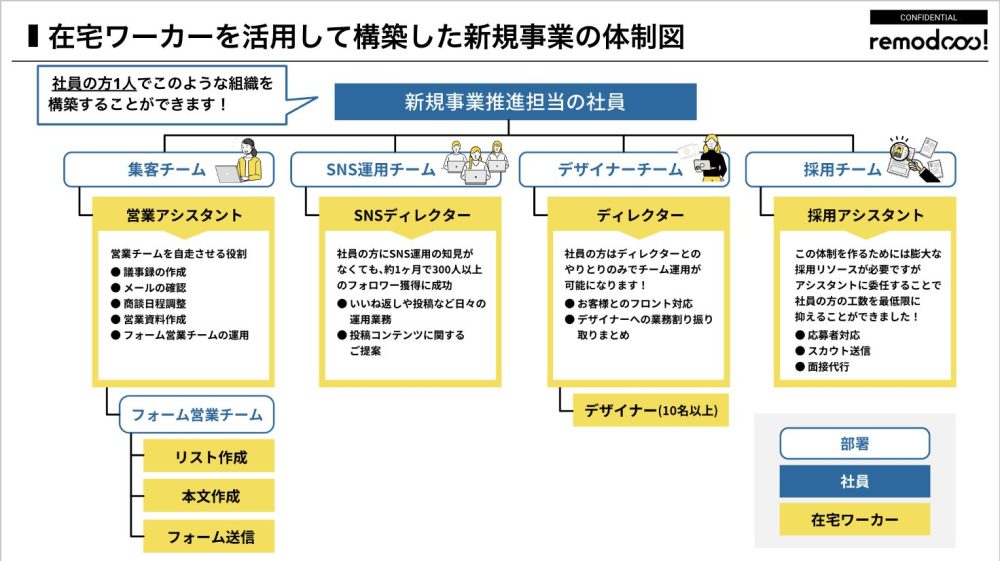 在宅ワーカーを活用して構築した新規事業の体制図

CONFIDENTIAL
remodooo!

社員の方1人でこのような組織を構築することができます！

新規事業推進担当の社員

集客チーム

営業アシスタント

営業チームを自走させる役割
● 議事録の作成
● メールの確認
● 商談日程調整
● 営業資料作成
● フォーム営業チームの運用

フォーム営業チーム

リスト作成

本文作成

フォーム送信

SNS運用チーム

SNSディレクター

社員の方にSNS運用の知見がなくても、約1ヶ月で300人以上のフォロワー獲得に成功
● いいね返しや投稿など日々の運用業務
● 投稿コンテンツに関するご提案

デザイナーチーム

ディレクター

社員の方はディレクターとのやりとりのみでチーム運用が可能になります！
● お客様とのフロント対応
● デザイナーへの業務割り振り取りまとめ

デザイナー(10名以上)

採用チーム

採用アシスタント

この体制を作るためには膨大な採用リソースが必要ですがアシスタントに委任することで社員の方の工数を最低限に抑えることができました！
● 応募者対応
● スカウト送信
● 面接代行

部署

社員

在宅ワーカー